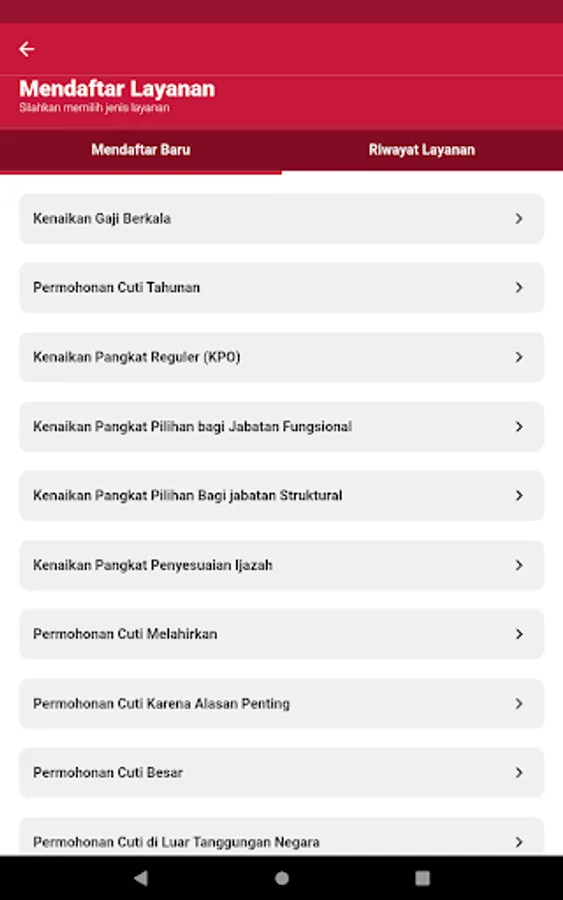 Mendaftar Layanan
Silahkan memilih jenis layanan

Mendaftar Baru

Riwayat Layanan

Kenaikan Gaji Berkala

Permohonan Cuti Tahunan

Kenaikan Pangkat Reguler (KPO)

Kenaikan Pangkat Pilihan bagi Jabatan Fungsional

Kenaikan Pangkat Pilihan Bagi jabatan Struktural

Kenaikan Pangkat Penyesuaian Ijazah

Permohonan Cuti Melahirkan

Permohonan Cuti Karena Alasan Penting

Permohonan Cuti Besar

Permohonan Cuti di Luar Tanggungan Negara